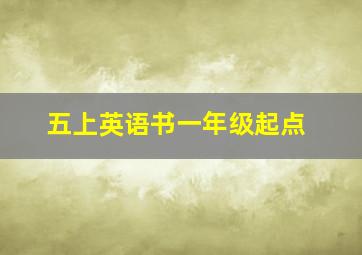 五上英语书一年级起点